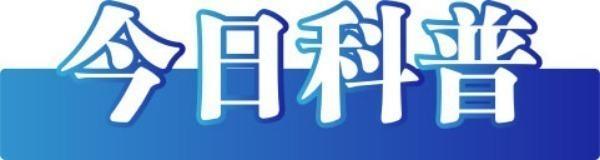 今日科普